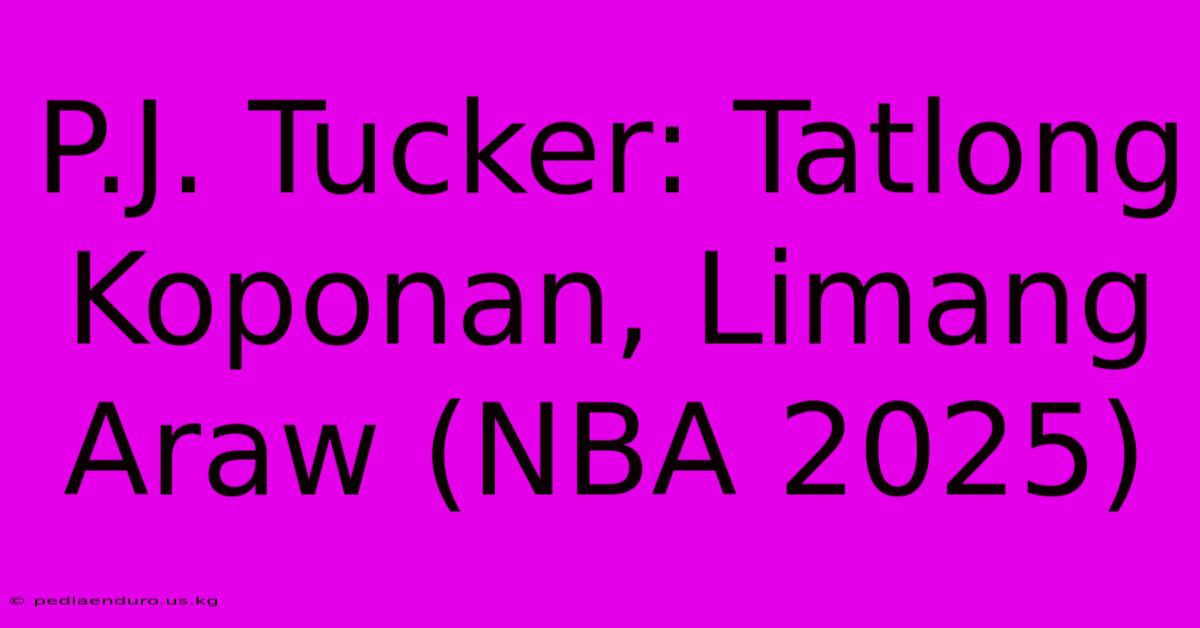 P.J. Tucker: Tatlong Koponan, Limang Araw (NBA 2025)

© pediaenduro.us.kg